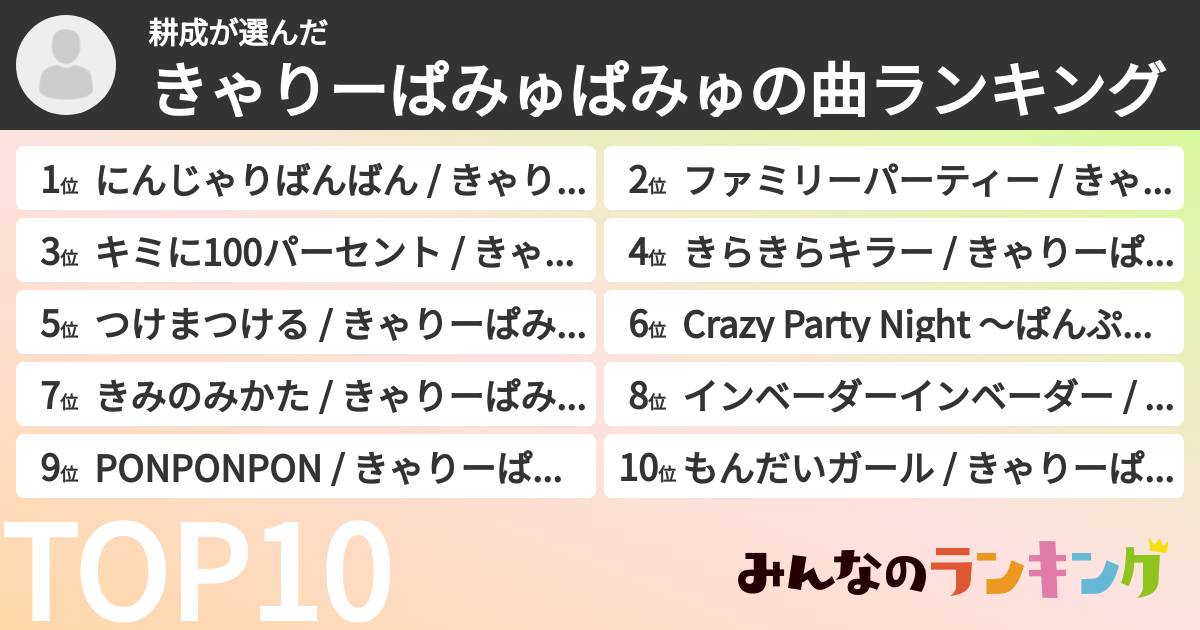 耕成が選んだ
きゃりーぱみゅぱみゅの曲ランキング

1位 にんじゃりばんばん / きゃり...
2位 ファミリーパーティー / きゃ...
3位 キミに100パーセント / きゃ...
4位 きらきらキラー / きゃりーぱ...
5位 つけまつける / きゃりーぱみ...
6位 Crazy Party Night 〜ぱんぷ...
7位 きみのみかた / きゃりーぱみ...
8位 インベーダーインベーダー / ...
9位 PONPONPON / きゃりーぱ...
10位 もんだいガール / きゃりーぱ...

TOP10

みんなのランキング